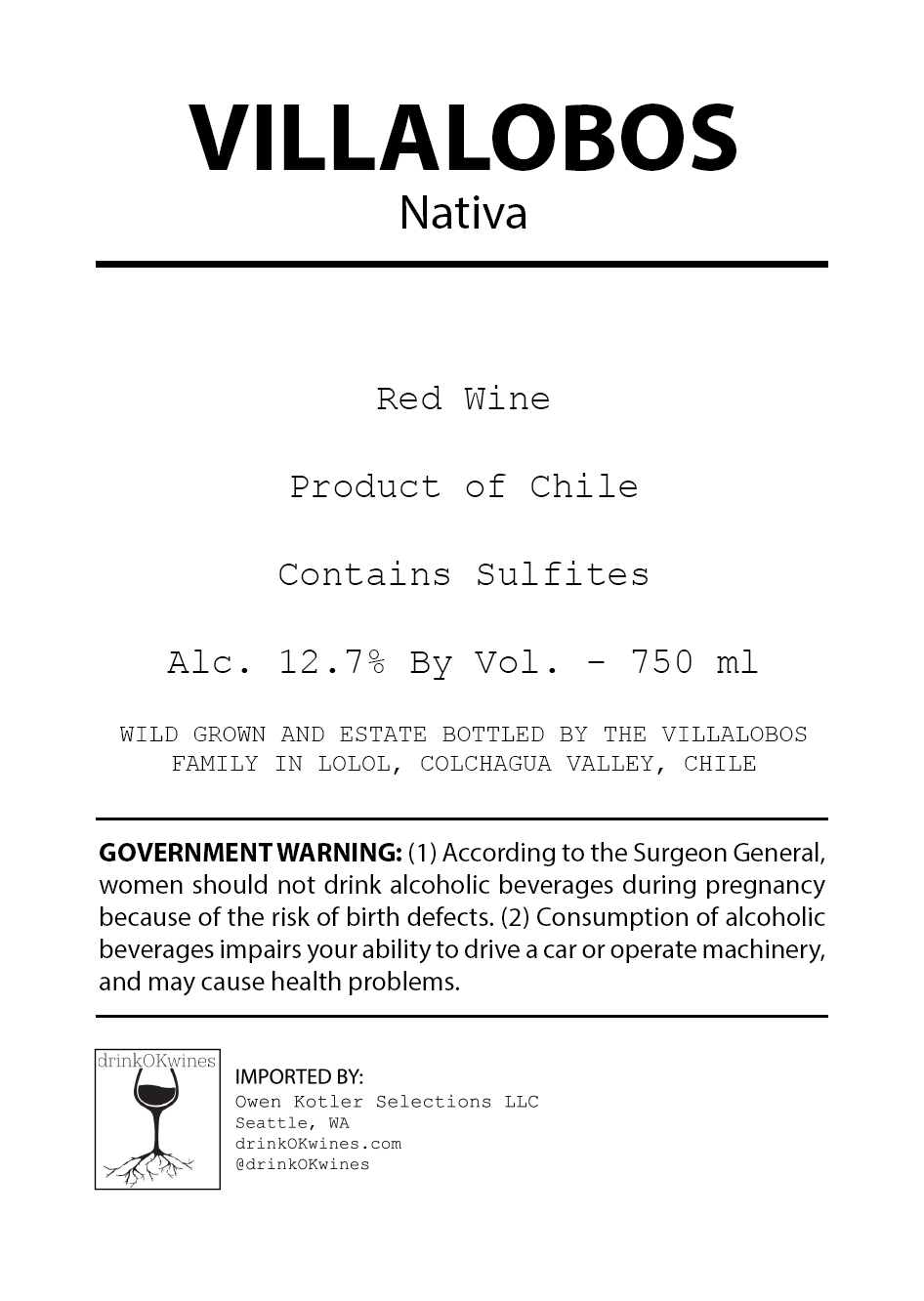 VILLALOBOS
Nativa

Red Wine

Product of Chile

Contains Sulfites

Alc. 12.7% By Vol. - 750 ml

WILD GROWN AND ESTATE BOTTLED BY THE VILLALOBOS FAMILY IN LOLOL, COLCHAGUA VALLEY, CHILE

GOVERNMENT WARNING: (1) According to the Surgeon General, women should not drink alcoholic beverages during pregnancy because of the risk of birth defects. (2) Consumption of alcoholic beverages impairs your ability to drive a car or operate machinery, and may cause health problems.

drinkOKwines

IMPORTED BY:
Owen Kotler Selections LLC
Seattle, WA
drinkOKwines.com
@drinkOKwines